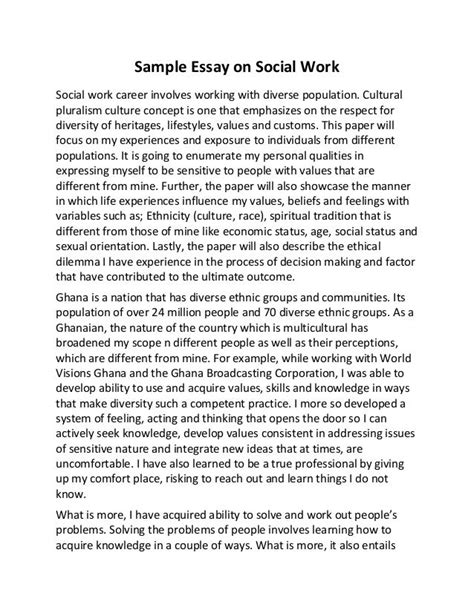 Sample Essay on Social Work

Social work career involves working with diverse population. Cultural pluralism culture concept is one that emphasizes on the respect for diversity of heritages, lifestyles, values and customs. This paper will focus on my experiences and exposure to individuals from different populations. It is going to enumerate my personal qualities in expressing myself to be sensitive to people with values that are different from mine. Further, the paper will also showcase the manner in which life experiences influence my values, beliefs and feelings with variables such as; Ethnicity (culture, race), spiritual tradition that is different from those of mine like economic status, age, social status and sexual orientation. Lastly, the paper will also describe the ethical dilemma I have experience in the process of decision making and factor that have contributed to the ultimate outcome.

Ghana is a nation that has diverse ethnic groups and communities. Its population of over 24 million people and 70 diverse ethnic groups. As a Ghanaian, the nature of the country which is multicultural has broadened my scope n different people as well as their perceptions, which are different from mine. For example, while working with World Visions Ghana and the Ghana Broadcasting Corporation, I was able to develop ability to use and acquire values, skills and knowledge in ways that make diversity such a competent practice. I more so developed a system of feeling, acting and thinking that opens the door so I can actively seek knowledge, develop values consistent in addressing issues of sensitive nature and integrate new ideas that at times, are uncomfortable. I have also learned to be a true professional by giving up my comfort place, risking to reach out and learn things I do not know.

What is more, I have acquired ability to solve and work out people's problems. Solving the problems of people involves learning how to acquire knowledge in a couple of ways. What is more, it also entails